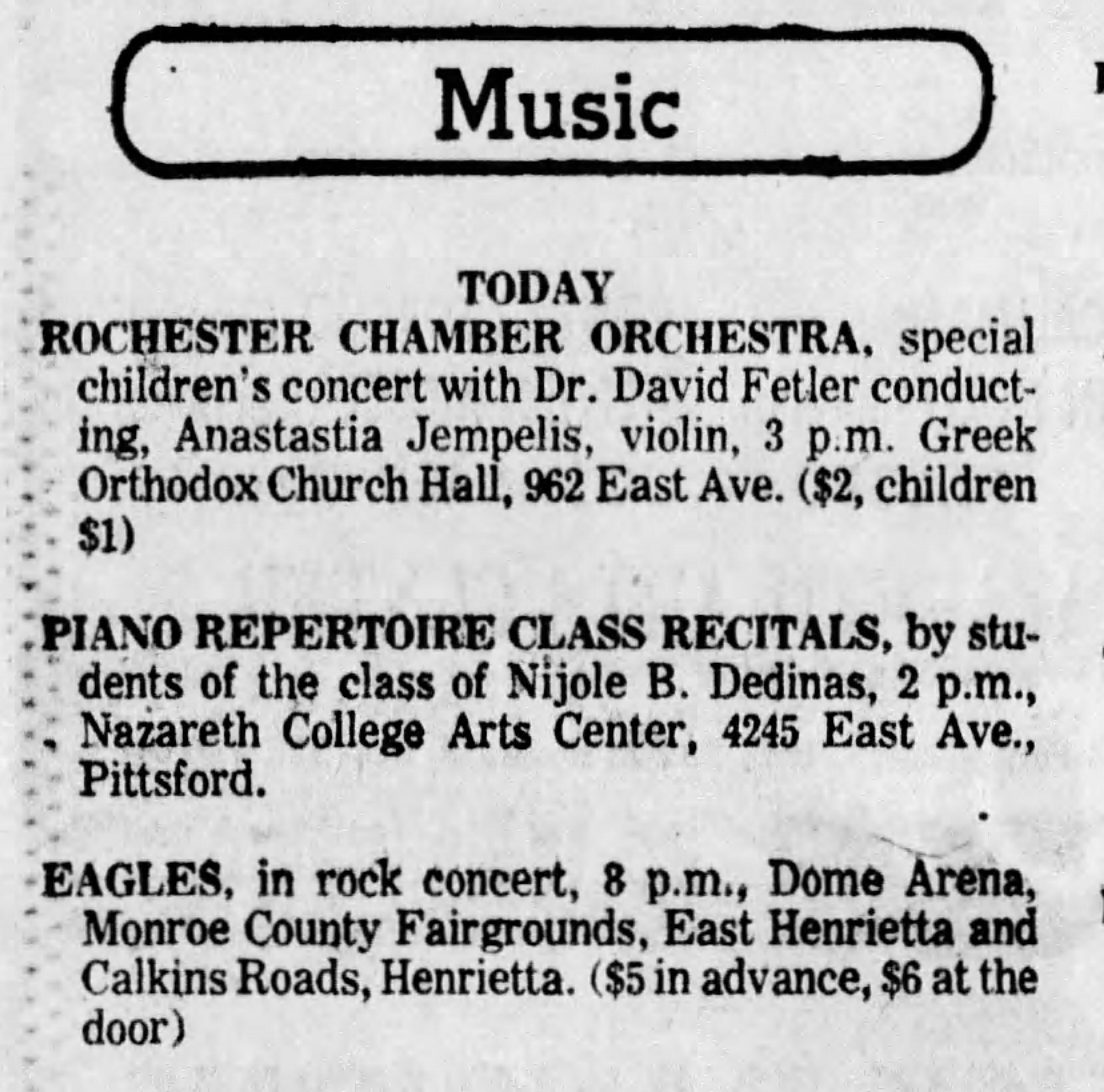 Music

TODAY

ROCHESTER CHAMBER ORCHESTRA, special children's concert with Dr. David Fetler conducting, Anastastia Jempelis, violin, 3 p.m. Greek Orthodox Church Hall, 962 East Ave. ($2, children $1)

PIANO REPERTOIRE CLASS RECITALS, by students of the class of Nijole B. Dedinas, 2 p.m., Nazareth College Arts Center, 4245 East Ave., Pittsford.

EAGLES, in rock concert, 8 p.m., Dome Arena, Monroe County Fairgrounds, East Henrietta and Calkins Roads, Henrietta. ($5 in advance, $6 at the door)